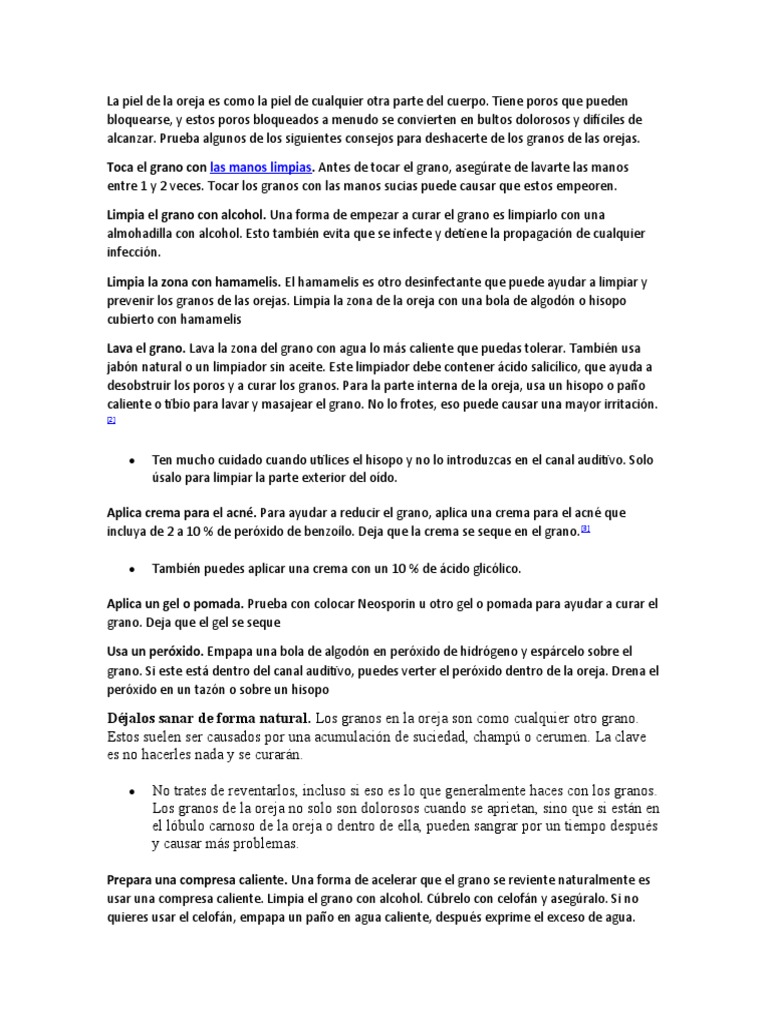 La piel de la oreja es como la piel de cualquier otra parte del cuerpo. Tiene poros que pueden bloquearse, y estos poros bloqueados a menudo se convierten en bultos dolorosos y difíciles de alcanzar. Prueba algunos de los siguientes consejos para deshacerte de los granos de las orejas.

Toca el grano con las manos limpias. Antes de tocar el grano, asegúrate de lavarte las manos entre 1 y 2 veces. Tocar los granos con las manos sucias puede causar que estos empeoren.

Limpia el grano con alcohol. Una forma de empezar a curar el grano es limpiarlo con una almohadilla con alcohol. Esto también evita que se infecte y detiene la propagación de cualquier infección.

Limpia la zona con hamamelis. El hamamelis es otro desinfectante que puede ayudar a limpiar y prevenir los granos de las orejas. Limpia la zona de la oreja con una bola de algodón o hisopo cubierto con hamamelis

Lava el grano. Lava la zona del grano con agua lo más caliente que puedas tolerar. También usa jabón natural o un limpiador sin aceite. Este limpiador debe contener ácido salicílico, que ayuda a desobstruir los poros y a curar los granos. Para la parte interna de la oreja, usa un hisopo o paño caliente o tibio para lavar y masajear el grano. No lo frotes, eso puede causar una mayor irritación. [2]

• Ten mucho cuidado cuando utilices el hisopo y no lo introduzcas en el canal auditivo. Solo úsalo para limpiar la parte exterior del oído.

Aplica crema para el acné. Para ayudar a reducir el grano, aplica una crema para el acné que incluya de 2 a 10 % de peróxido de benzoilo. Deja que la crema se seque en el grano.[3]

• También puedes aplicar una crema con un 10 % de ácido glicólico.

Aplica un gel o pomada. Prueba con colocar Neosporin u otro gel o pomada para ayudar a curar el grano. Deja que el gel se seque

Usa un peróxido. Empapa una bola de algodón en peróxido de hidrógeno y espárcelo sobre el grano. Si este está dentro del canal auditivo, puedes verter el peróxido dentro de la oreja. Drena el peróxido en un tazón o sobre un hisopo

Déjalos sanar de forma natural. Los granos en la oreja son como cualquier otro grano. Estos suelen ser causados por una acumulación de suciedad, champú o cerumen. La clave es no hacerles nada y se curarán.

• No trates de reventarlos, incluso si eso es lo que generalmente haces con los granos. Los granos de la oreja no solo son dolorosos cuando se aprietan, sino que si están en el lóbulo carnoso de la oreja o dentro de ella, pueden sangrar por un tiempo después y causar más problemas.

Prepara una compresa caliente. Una forma de acelerar que el grano se reviente naturalmente es usar una compresa caliente. Limpia el grano con alcohol. Cúbrelo con celofán y asegúralo. Si no quieres usar el celofán, empapa un paño en agua caliente, después exprime el exceso de agua.